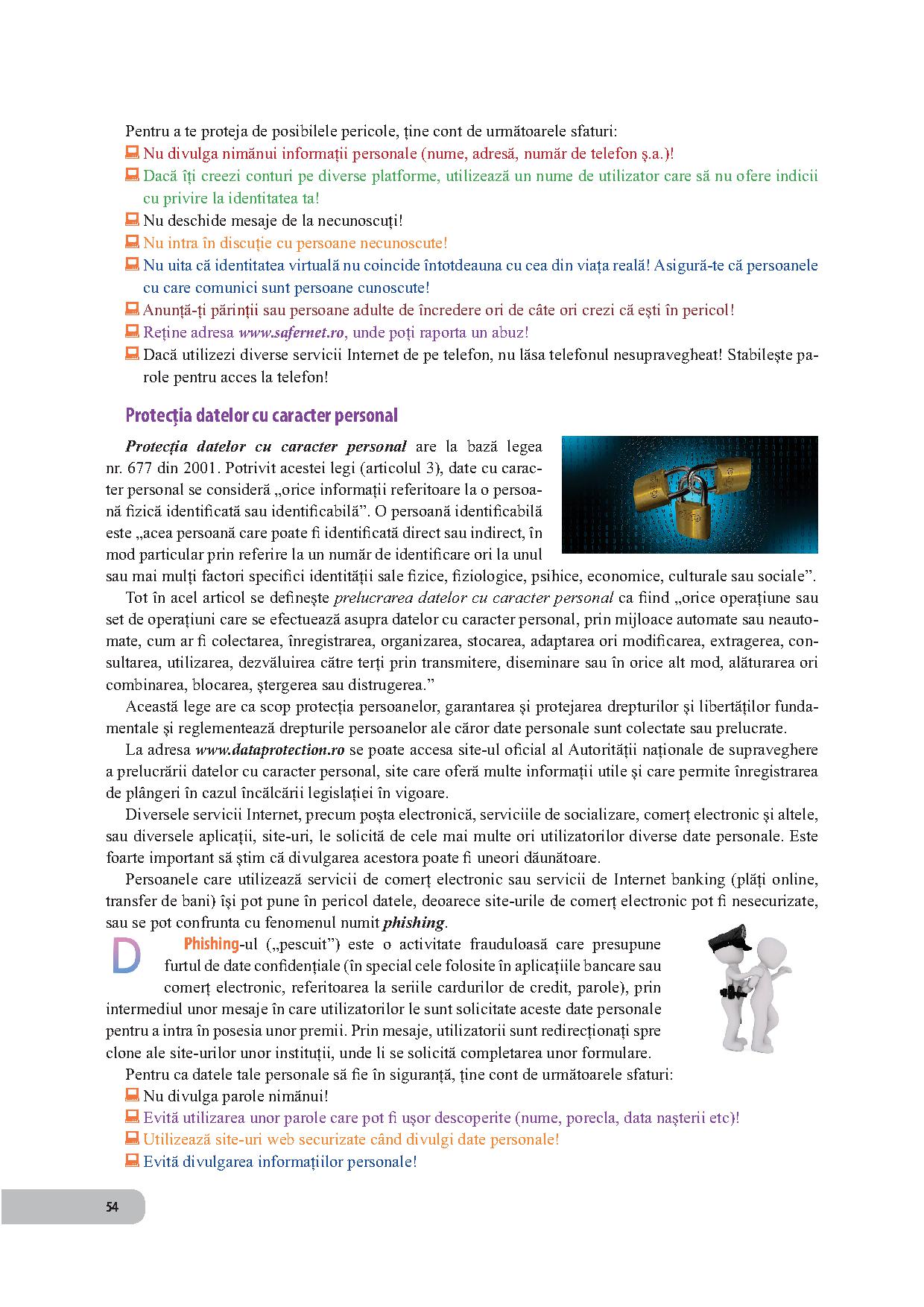 Pentru a te proteja de posibilele pericole, ține cont de următoarele sfaturi:
Nu divulga nimănui informații personale (nume, adresă, număr de telefon ș.a.)!
Dacă îți creezi conturi pe diverse platforme, utilizează un nume de utilizator care să nu ofere indicii cu privire la identitatea ta!
Nu deschide mesaje de la necunoscuți!
Nu intra în discuție cu persoane necunoscute!
Nu uita că identitatea virtuală nu coincide întotdeauna cu cea din viața reală! Asigură-te că persoanele cu care comunici sunt persoane cunoscute!
Anunță-ți părinții sau persoane adulte de încredere ori de câte ori crezi că ești în pericol!
Reține adresa www.safernet.ro, unde poți raporta un abuz!
Dacă utilizezi diverse servicii Internet de pe telefon, nu lăsa telefonul nesupravegheat! Stabilește parole pentru acces la telefon!

Protecția datelor cu caracter personal

Protecția datelor cu caracter personal are la bază legea nr. 677 din 2001. Potrivit acestei legi (articolul 3), date cu caracter personal se consideră „orice informații referitoare la o persoană fizică identificată sau identificabilă”. O persoană identificabilă este „acea persoană care poate fi identificată direct sau indirect, în mod particular prin referire la un număr de identificare ori la unul sau mai mulți factori specifici identității sale fizice, fiziologice, psihice, economice, culturale sau sociale”.
Tot în acel articol se definește prelucrarea datelor cu caracter personal ca fiind „orice operațiune sau set de operațiuni care se efectuează asupra datelor cu caracter personal, prin mijloace automate sau neautomate, cum ar fi colectarea, înregistrarea, organizarea, stocarea, adaptarea ori modificarea, extragerea, consultarea, utilizarea, dezvăluirea către terți prin transmitere, diseminare sau în orice alt mod, alăturarea ori combinarea, blocarea, ștergerea sau distrugerea.”
Această lege are ca scop protecția persoanelor, garantarea și protejarea drepturilor și libertăților fundamentale și reglementează drepturile persoanelor ale căror date personale sunt colectate sau prelucrate.
La adresa www.dataprotection.ro se poate accesa site-ul oficial al Autorității naționale de supraveghere a prelucrării datelor cu caracter personal, site care oferă multe informații utile și care permite înregistrarea de plângeri în cazul încălcării legislației în vigoare.
Diversele servicii Internet, precum poșta electronică, serviciile de socializare, comerț electronic și altele, sau diversele aplicații, site-uri, le solicită de cele mai multe ori utilizatorilor diverse date personale. Este foarte important să știm că divulgarea acestora poate fi uneori dăunătoare.
Persoanele care utilizează servicii de comerț electronic sau servicii de Internet banking (plăți online, transfer de bani) își pot pune în pericol datele, deoarece site-urile de comerț electronic pot fi nesecurizate, sau se pot confrunta cu fenomenul numit phishing.
D Phishing-ul („pescuit”) este o activitate frauduloasă care presupune furtul de date confidențiale (în special cele folosite în aplicațiile bancare sau comerț electronic, referitoarea la seriile cardurilor de credit, parole), prin intermediul unor mesaje în care utilizatorilor le sunt solicitate aceste date personale pentru a intra în posesia unor premii. Prin mesaje, utilizatorii sunt redirecționați spre clone ale site-urilor unor instituții, unde li se solicită completarea unor formulare.
Pentru ca datele tale personale să fie în siguranță, ține cont de următoarele sfaturi:
Nu divulga parole nimănui!
Evită utilizarea unor parole care pot fi ușor descoperite (nume, porecla, data nașterii etc)!
Utilizează site-uri web securizate când divulgi date personale!
Evită divulgarea informațiilor personale!

54